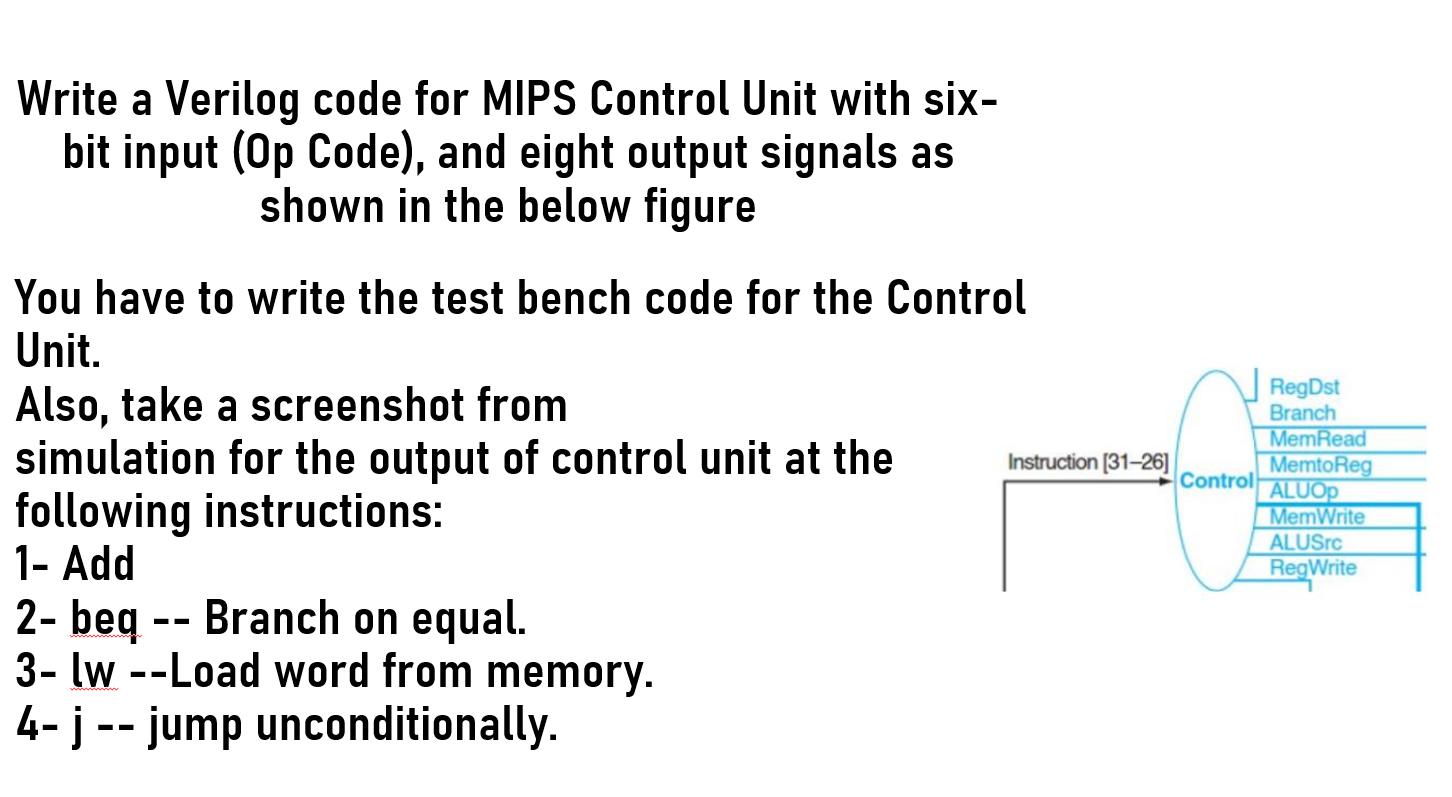 Write a Verilog code for MIPS Control Unit with six-bit input (Op Code), and eight output signals as shown in the below figure

You have to write the test bench code for the Control Unit.
Also, take a screenshot from simulation for the output of control unit at the following instructions:
1- Add
2- beq -- Branch on equal.
3- lw --Load word from memory.
4- j -- jump unconditionally.

Instruction [31–26]
Control
RegDst
Branch
MemRead
MemtoReg
ALUOp
MemWrite
ALUSrc
RegWrite